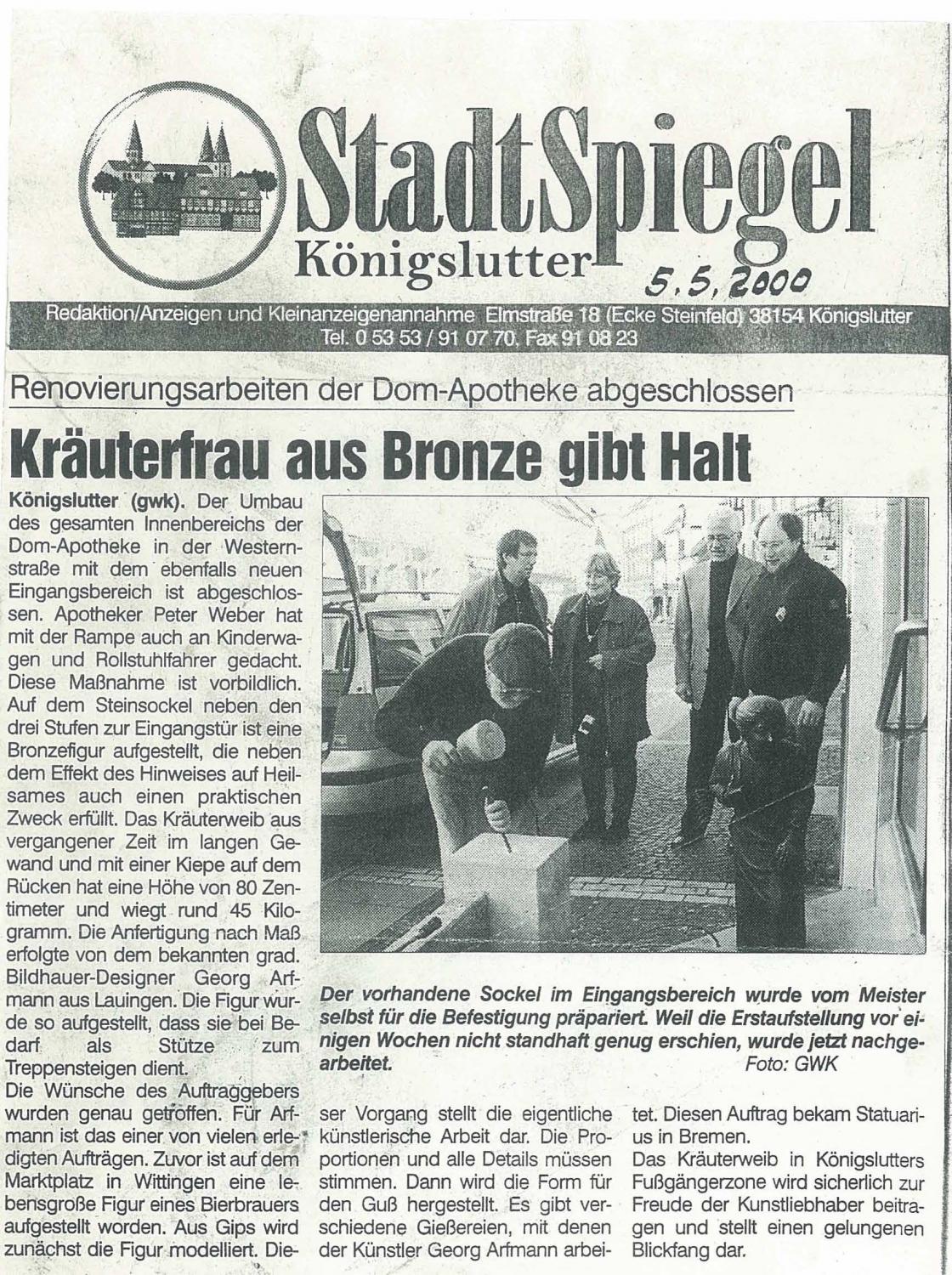 StadtSpiegel
Königslutter

5.5.2000

Redaktion/Anzeigen und Kleinanzeigenannahme Elmstraße 18 (Ecke Steinfeld) 38154 Königslutter
Tel. 0 53 53 / 91 07 70, Fax 91 08 23

Renovierungsarbeiten der Dom-Apotheke abgeschlossen

Kräuterfrau aus Bronze gibt Halt

Königslutter (gwk). Der Umbau des gesamten Innenbereichs der Dom-Apotheke in der Westernstraße mit dem ebenfalls neuen Eingangsbereich ist abgeschlossen. Apotheker Peter Weber hat mit der Rampe auch an Kinderwagen und Rollstuhlfahrer gedacht. Diese Maßnahme ist vorbildlich. Auf dem Steinsockel neben den drei Stufen zur Eingangstür ist eine Bronzefigur aufgestellt, die neben dem Effekt des Hinweises auf Heilsames auch einen praktischen Zweck erfüllt. Das Kräuterweib aus vergangener Zeit im langen Gewand und mit einer Kiepe auf dem Rücken hat eine Höhe von 80 Zentimeter und wiegt rund 45 Kilogramm. Die Anfertigung nach Maß erfolgte von dem bekannten grad. Bildhauer-Designer Georg Arfmann aus Lauingen. Die Figur wurde so aufgestellt, dass sie bei Bedarf als Stütze zum Treppensteigen dient.
Die Wünsche des Auftraggebers wurden genau getroffen. Für Arfmann ist das einer von vielen erledigten Aufträgen. Zuvor ist auf dem Marktplatz in Wittingen eine lebensgroße Figur eines Bierbrauers aufgestellt worden. Aus Gips wird zunächst die Figur modelliert. Dieser Vorgang stellt die eigentliche künstlerische Arbeit dar. Die Proportionen und alle Details müssen stimmen. Dann wird die Form für den Guß hergestellt. Es gibt verschiedene Gießereien, mit denen der Künstler Georg Arfmann arbeitet. Diesen Auftrag bekam Statuarius in Bremen.
Das Kräuterweib in Königslutters Fußgängerzone wird sicherlich zur Freude der Kunstliebhaber beitragen und stellt einen gelungenen Blickfang dar.

Der vorhandene Sockel im Eingangsbereich wurde vom Meister selbst für die Befestigung präpariert. Weil die Erstaufstellung vor einigen Wochen nicht standhaft genug erschien, wurde jetzt nachgearbeitet. Foto: GWK